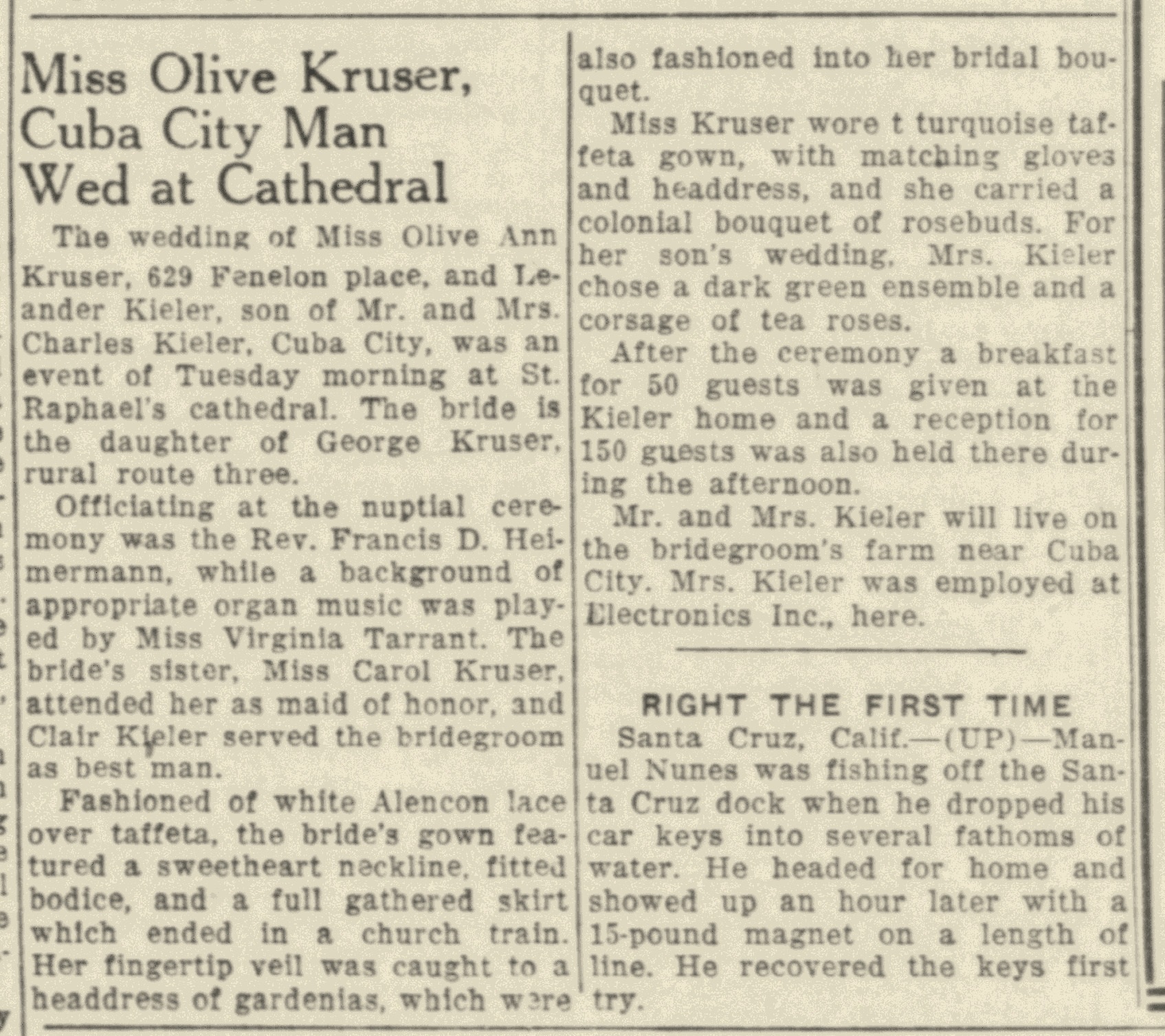 Miss Olive Kruser, Cuba City Man Wed at Cathedral

The wedding of Miss Olive Ann Kruser, 629 Fenelon place, and Leander Kieler, son of Mr. and Mrs. Charles Kieler, Cuba City, was an event of Tuesday morning at St. Raphael's cathedral. The bride is the daughter of George Kruser, rural route three.

Officiating at the nuptial ceremony was the Rev. Francis D. Heimermann, while a background of appropriate organ music was played by Miss Virginia Tarrant. The bride's sister, Miss Carol Kruser, attended her as maid of honor, and Clair Kieler served the bridegroom as best man.

Fashioned of white Alencon lace over taffeta, the bride's gown featured a sweetheart neckline, fitted bodice, and a full gathered skirt which ended in a church train. Her fingertip veil was caught to a headdress of gardenias, which were also fashioned into her bridal bouquet.

Miss Kruser wore t turquoise taffeta gown, with matching gloves and headdress, and she carried a colonial bouquet of rosebuds. For her son's wedding, Mrs. Kieler chose a dark green ensemble and a corsage of tea roses.

After the ceremony a breakfast for 50 guests was given at the Kieler home and a reception for 150 guests was also held there during the afternoon.

Mr. and Mrs. Kieler will live on the bridegroom's farm near Cuba City. Mrs. Kieler was employed at Electronics Inc., here.

RIGHT THE FIRST TIME

Santa Cruz, Calif.—(UP)—Manuel Nunes was fishing off the Santa Cruz dock when he dropped his car keys into several fathoms of water. He headed for home and showed up an hour later with a 15-pound magnet on a length of line. He recovered the keys first try.